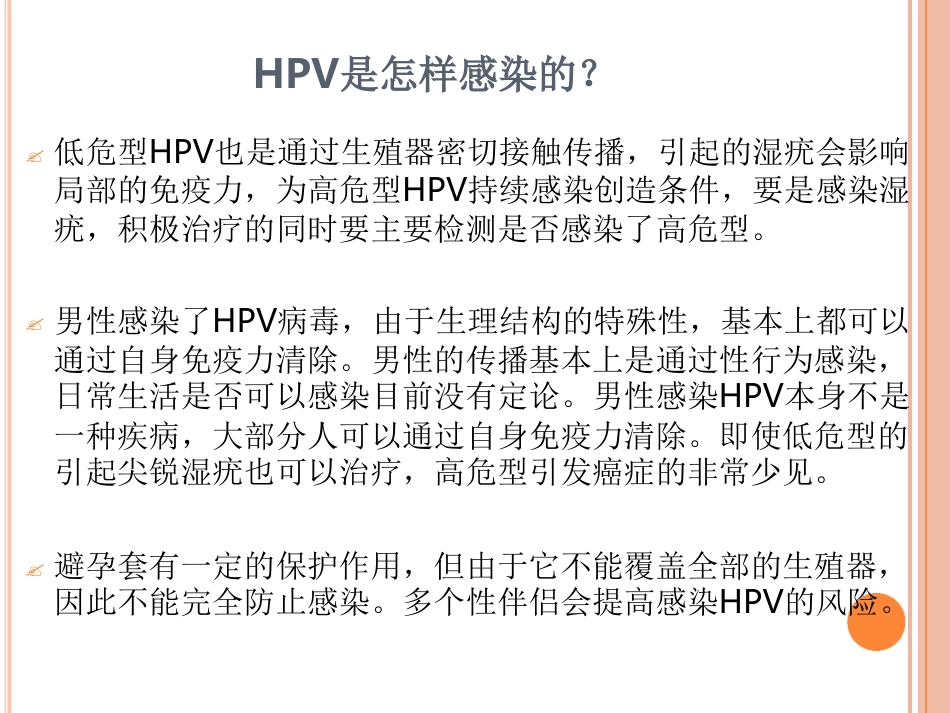 HPV是怎样感染的？

低危型HPV也是通过生殖器密切接触传播，引起的湿疣会影响局部的免疫力，为高危型HPV持续感染创造条件，要是感染湿疣，积极治疗的同时要主要检测是否感染了高危型。

男性感染了HPV病毒，由于生理结构的特殊性，基本上都可以通过自身免疫力清除。男性的传播基本上是通过性行为感染，日常生活是否可以感染目前没有定论。男性感染HPV本身不是一种疾病，大部分人可以通过自身免疫力清除。即使低危型的引起尖锐湿疣也可以治疗，高危型引发癌症的非常少见。

避孕套有一定的保护作用，但由于它不能覆盖全部的生殖器，因此不能完全防止感染。多个性伴侣会提高感染HPV的风险。